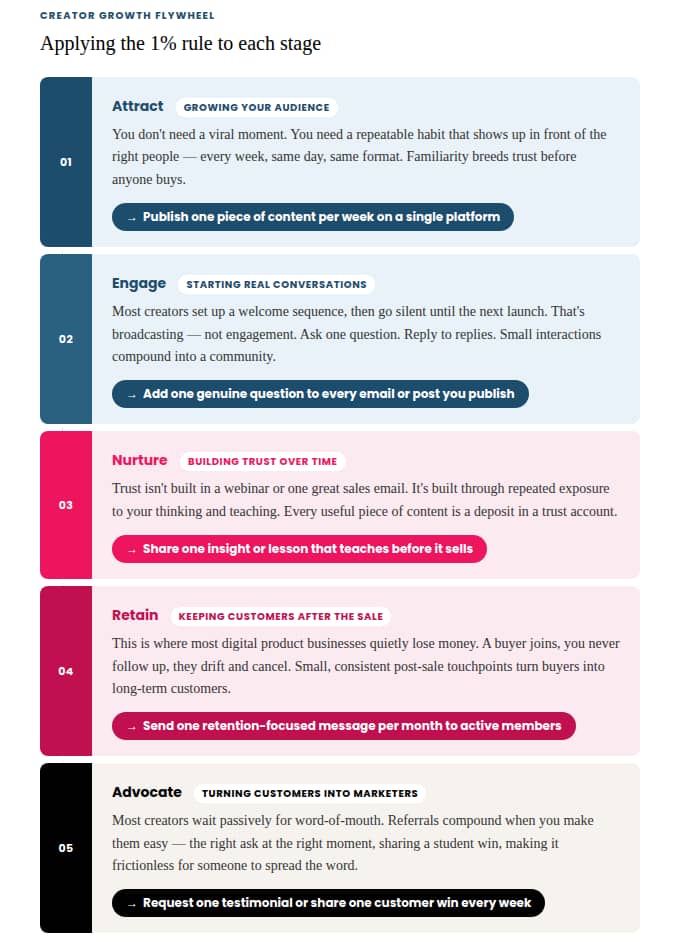 CREATOR GROWTH FLYWHEEL

Applying the 1% rule to each stage

01

Attract GROWING YOUR AUDIENCE

You don't need a viral moment. You need a repeatable habit that shows up in front of the right people — every week, same day, same format. Familiarity breeds trust before anyone buys.

→ Publish one piece of content per week on a single platform

02

Engage STARTING REAL CONVERSATIONS

Most creators set up a welcome sequence, then go silent until the next launch. That's broadcasting — not engagement. Ask one question. Reply to replies. Small interactions compound into a community.

→ Add one genuine question to every email or post you publish

03

Nurture BUILDING TRUST OVER TIME

Trust isn't built in a webinar or one great sales email. It's built through repeated exposure to your thinking and teaching. Every useful piece of content is a deposit in a trust account.

→ Share one insight or lesson that teaches before it sells

04

Retain KEEPING CUSTOMERS AFTER THE SALE

This is where most digital product businesses quietly lose money. A buyer joins, you never follow up, they drift and cancel. Small, consistent post-sale touchpoints turn buyers into long-term customers.

→ Send one retention-focused message per month to active members

05

Advocate TURNING CUSTOMERS INTO MARKETERS

Most creators wait passively for word-of-mouth. Referrals compound when you make them easy — the right ask at the right moment, sharing a student win, making it frictionless for someone to spread the word.

→ Request one testimonial or share one customer win every week